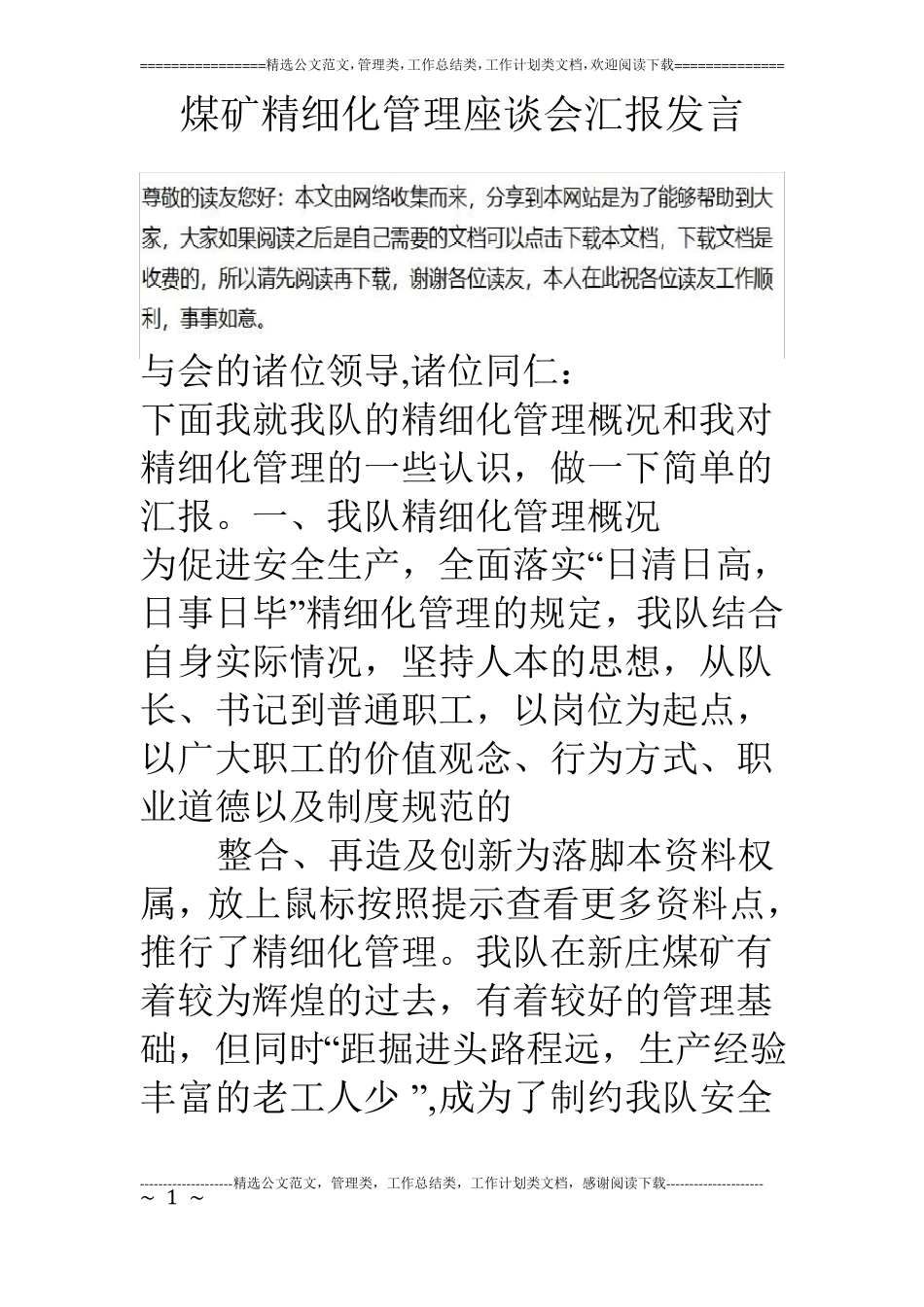 ================精选公文范文,管理类,工作总结类,工作计划类文档,欢迎阅读下载==============

煤矿精细化管理座谈会汇报发言

尊敬的读友您好：本文由网络收集而来，分享到本网站是为了能够帮助到大家，大家如果阅读之后是自己需要的文档可以点击下载本文档，下载文档是收费的，所以请先阅读再下载，谢谢各位读友，本人在此祝各位读友工作顺利，事事如意。

与会的诸位领导,诸位同仁：

下面我就我队的精细化管理概况和我对精细化管理的一些认识，做一下简单的汇报。一、我队精细化管理概况

为促进安全生产，全面落实“日清日高，日事日毕”精细化管理的规定，我队结合自身实际情况，坚持人本的思想，从队长、书记到普通职工，以岗位为起点，以广大职工的价值观念、行为方式、职业道德以及制度规范的

整合、再造及创新为落脚本资料权属，放上鼠标按照提示查看更多资料点，推行了精细化管理。我队在新庄煤矿有着较为辉煌的过去，有着较好的管理基础，但同时“距掘进头路程远，生产经验丰富的老工人少 ”,成为了制约我队安全

--------------------精选公文范文，管理类，工作总结类，工作计划类文档，感谢阅读下载---------------------
~ 1 ~